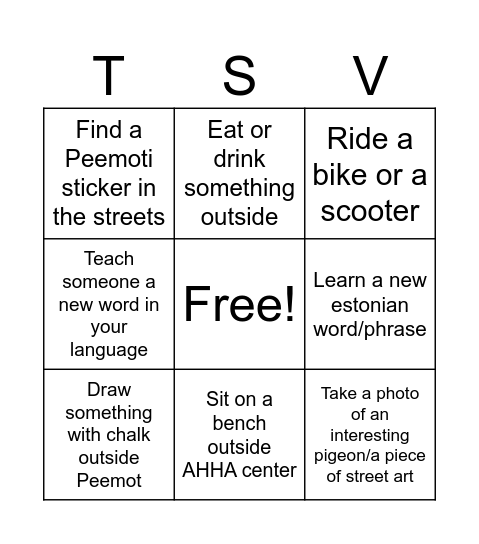 | T | S | V |
|---|---|---|
| Find a Peemoti sticker in the streets | Eat or drink something outside | Ride a bike or a scooter |
| Teach someone a new word in your language | Free! | Learn a new estonian word/phrase |
| Draw something with chalk outside Peemot | Sit on a bench outside AHHA center | Take a photo of an interesting pigeon/a piece of street art |